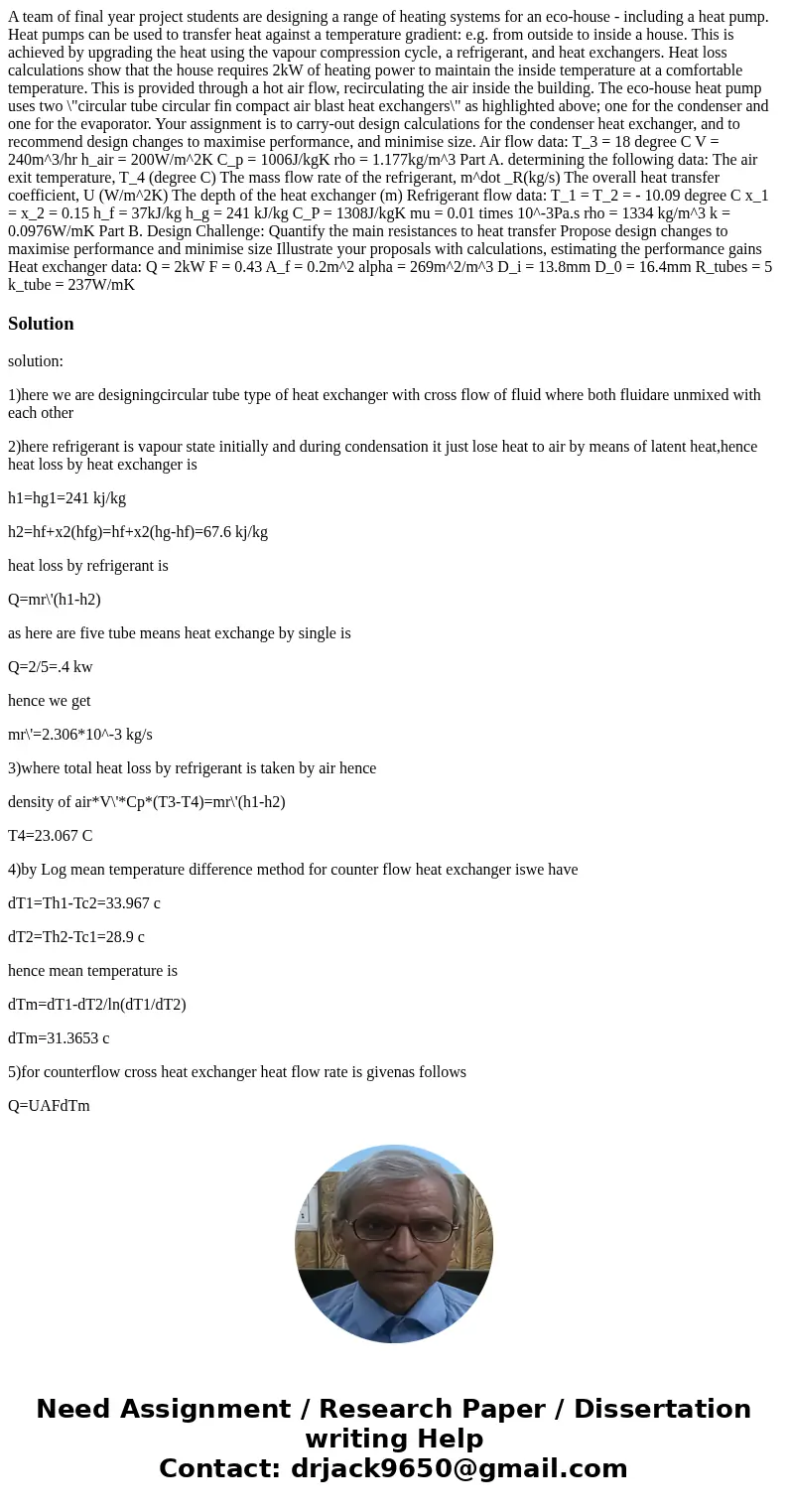 A team of final year project students are designing a range of heating systems for an eco-house - including a heat pump. Heat pumps can be used to transfer heat against a temperature gradient: e.g. from outside to inside a house. This is achieved by upgrading the heat using the vapour compression cycle, a refrigerant, and heat exchangers. Heat loss calculations show that the house requires 2kW of heating power to maintain the inside temperature at a comfortable temperature. This is provided through a hot air flow, recirculating the air inside the building. The eco-house heat pump uses two \"circular tube circular fin compact air blast heat exchangers\" as highlighted above; one for the condenser and one for the evaporator. Your assignment is to carry-out design calculations for the condenser heat exchanger, and to recommend design changes to maximise performance, and minimise size. Air flow data: T_3 = 18 degree C V = 240m^3/hr h_air = 200W/m^2K C_p = 1006J/kgK rho = 1.177kg/m^3 Part A. determining the following data: The air exit temperature, T_4 (degree C) The mass flow rate of the refrigerant, m^dot _R(kg/s) The overall heat transfer coefficient, U (W/m^2K) The depth of the heat exchanger (m) Refrigerant flow data: T_1 = T_2 = - 10.09 degree C x_1 = x_2 = 0.15 h_f = 37kJ/kg h_g = 241 kJ/kg C_P = 1308J/kgK mu = 0.01 times 10^-3Pa.s rho = 1334 kg/m^3 k = 0.0976W/mK Part B. Design Challenge: Quantify the main resistances to heat transfer Propose design changes to maximise performance and minimise size Illustrate your proposals with calculations, estimating the performance gains Heat exchanger data: Q = 2kW F = 0.43 A_f = 0.2m^2 alpha = 269m^2/m^3 D_i = 13.8mm D_0 = 16.4mm R_tubes = 5 k_tube = 237W/mK

Solution

solution:

1)here we are designingcircular tube type of heat exchanger with cross flow of fluid where both fluidare unmixed with each other

2)here refrigerant is vapour state initially and during condensation it just lose heat to air by means of latent heat,hence heat loss by heat exchanger is

h1=hg1=241 kj/kg

h2=hf+x2(hfg)=hf+x2(hg-hf)=67.6 kj/kg

heat loss by refrigerant is

Q=mr\'(h1-h2)

as here are five tube means heat exchange by single is

Q=2/5=.4 kw

hence we get

mr\'=2.306*10^-3 kg/s

3)where total heat loss by refrigerant is taken by air hence

density of air*V\'*Cp*(T3-T4)=mr\'(h1-h2)

T4=23.067 C

4)by Log mean temperature difference method for counter flow heat exchanger iswe have

dT1=Th1-Tc2=33.967 c

dT2=Th2-Tc1=28.9 c

hence mean temperature is

dTm=dT1-dT2/ln(dT1/dT2)

dTm=31.3653 c

5)for counterflow cross heat exchanger heat flow rate is givenas follows

Q=UAFdTm

Need Assignment / Research Paper / Dissertation writing Help
Contact: drjack9650@gmail.com